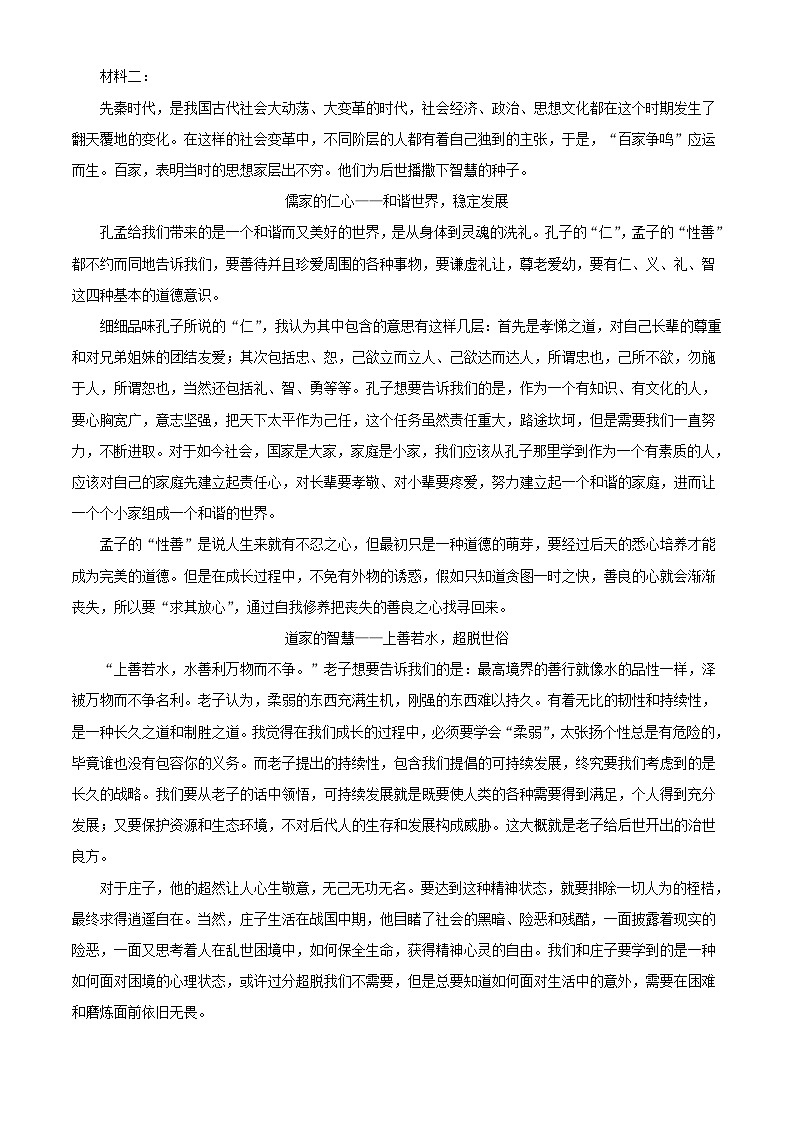 材料二：

先秦时代，是我国古代社会大动荡、大变革的时代，社会经济、政治、思想文化都在这个时期发生了翻天覆地的变化。在这样的社会变革中，不同阶层的人都有着自己独到的主张，于是，“百家争鸣”应运而生。百家，表明当时的思想家层出不穷。他们为后世播撒下智慧的种子。

儒家的仁心——和谐世界，稳定发展

孔孟给我们带来的是一个和谐而又美好的世界，是从身体到灵魂的洗礼。孔子的“仁”，孟子的“性善”都不约而同地告诉我们，要善待并且珍爱周围的各种事物，要谦虚礼让，尊老爱幼，要有仁、义、礼、智这四种基本的道德意识。

细细品味孔子所说的“仁”，我认为其中包含的意思有这样几层：首先是孝悌之道，对自己长辈的尊重和对兄弟姐妹的团结友爱；其次包括忠、恕，己欲立而立人、己欲达而达人，所谓忠也，己所不欲，勿施于人，所谓恕也，当然还包括礼、智、勇等等。孔子想要告诉我们的是，作为一个有知识、有文化的人，要心胸宽广，意志坚强，把天下太平作为己任，这个任务虽然责任重大，路途坎坷，但是需要我们一直努力，不断进取。对于如今社会，国家是大家，家庭是小家，我们应该从孔子那里学到作为一个有素质的人，应该对自己的家庭先建立起责任心，对长辈要孝敬、对小辈要疼爱，努力建立起一个和谐的家庭，进而让一个个小家组成一个和谐的世界。

孟子的“性善”是说人生来就有不忍之心，但最初只是一种道德的萌芽，要经过后天的悉心培养才能成为完美的道德。但是在成长过程中，不免有外物的诱惑，假如只知道贪图一时之快，善良的心就会渐渐丧失，所以要“求其放心”，通过自我修养把丧失的善良之心找寻回来。

道家的智慧——上善若水，超脱世俗

“上善若水，水善利万物而不争。”老子想要告诉我们的是：最高境界的善行就像水的品性一样，泽被万物而不争名利。老子认为，柔弱的东西充满生机，刚强的东西难以持久。有着无比的韧性和持续性，是一种长久之道和制胜之道。我觉得在我们成长的过程中，必须要学会“柔弱”，太张扬个性总是有危险的，毕竟谁也没有包容你的义务。而老子提出的持续性，包含我们提倡的可持续发展，终究要我们考虑到的是长久的战略。我们要从老子的话中领悟，可持续发展就是既要使人类的各种需要得到满足，个人得到充分发展；又要保护资源和生态环境，不对后代人的生存和发展构成威胁。这大概就是老子给后世开出的治世良方。

对于庄子，他的超然让人心生敬意，无己无功无名。要达到这种精神状态，就要排除一切人为的桎梏，最终求得逍遥自在。当然，庄子生活在战国中期，他目睹了社会的黑暗、险恶和残酷，一面披露着现实的险恶，一面又思考着人在乱世困境中，如何保全生命，获得精神心灵的自由。我们和庄子要学到的是一种如何面对困境的心理状态，或许过分超脱我们不需要，但是总要知道如何面对生活中的意外，需要在困难和磨炼面前依旧无畏。